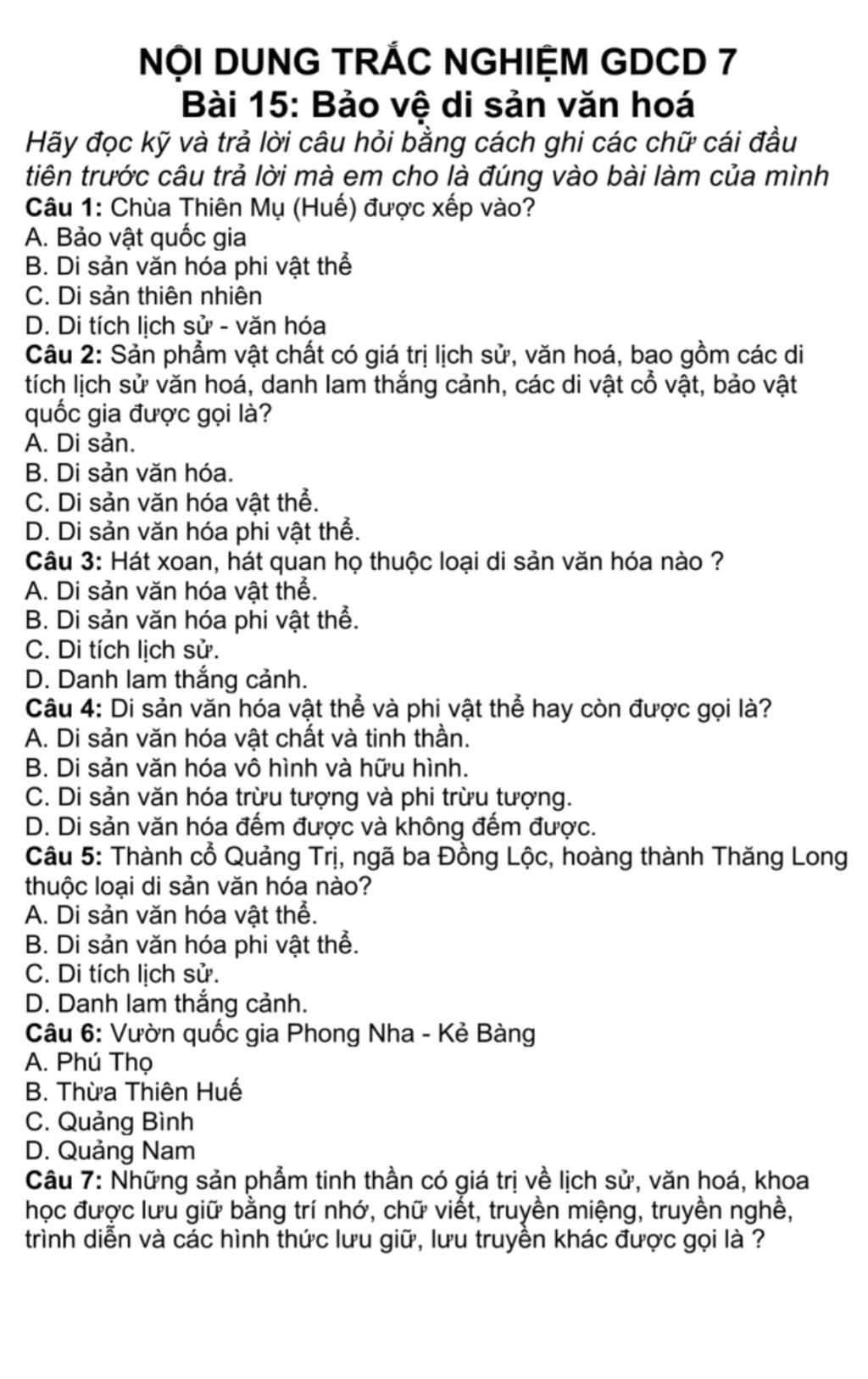 NỘI DUNG TRẮC NGHIỆM GDCD 7
Bài 15: Bảo vệ di sản văn hoá

Hãy đọc kỹ và trả lời câu hỏi bằng cách ghi các chữ cái đầu tiên trước câu trả lời mà em cho là đúng vào bài làm của mình

Câu 1: Chùa Thiên Mụ (Huế) được xếp vào?
A. Bảo vật quốc gia
B. Di sản văn hóa phi vật thể
C. Di sản thiên nhiên
D. Di tích lịch sử - văn hóa

Câu 2: Sản phẩm vật chất có giá trị lịch sử, văn hoá, bao gồm các di tích lịch sử văn hoá, danh lam thắng cảnh, các di vật cổ vật, bảo vật quốc gia được gọi là?
A. Di sản.
B. Di sản văn hóa.
C. Di sản văn hóa vật thể.
D. Di sản văn hóa phi vật thể.

Câu 3: Hát xoan, hát quan họ thuộc loại di sản văn hóa nào ?
A. Di sản văn hóa vật thể.
B. Di sản văn hóa phi vật thể.
C. Di tích lịch sử.
D. Danh lam thắng cảnh.

Câu 4: Di sản văn hóa vật thể và phi vật thể hay còn được gọi là?
A. Di sản văn hóa vật chất và tinh thần.
B. Di sản văn hóa vô hình và hữu hình.
C. Di sản văn hóa trừu tượng và phi trừu tượng.
D. Di sản văn hóa đếm được và không đếm được.

Câu 5: Thành cổ Quảng Trị, ngã ba Đồng Lộc, hoàng thành Thăng Long thuộc loại di sản văn hóa nào?
A. Di sản văn hóa vật thể.
B. Di sản văn hóa phi vật thể.
C. Di tích lịch sử.
D. Danh lam thắng cảnh.

Câu 6: Vườn quốc gia Phong Nha - Kẻ Bàng
A. Phú Thọ
B. Thừa Thiên Huế
C. Quảng Bình
D. Quảng Nam

Câu 7: Những sản phẩm tinh thần có giá trị về lịch sử, văn hoá, khoa học được lưu giữ bằng trí nhớ, chữ viết, truyền miệng, truyền nghề, trình diễn và các hình thức lưu giữ, lưu truyền khác được gọi là ?